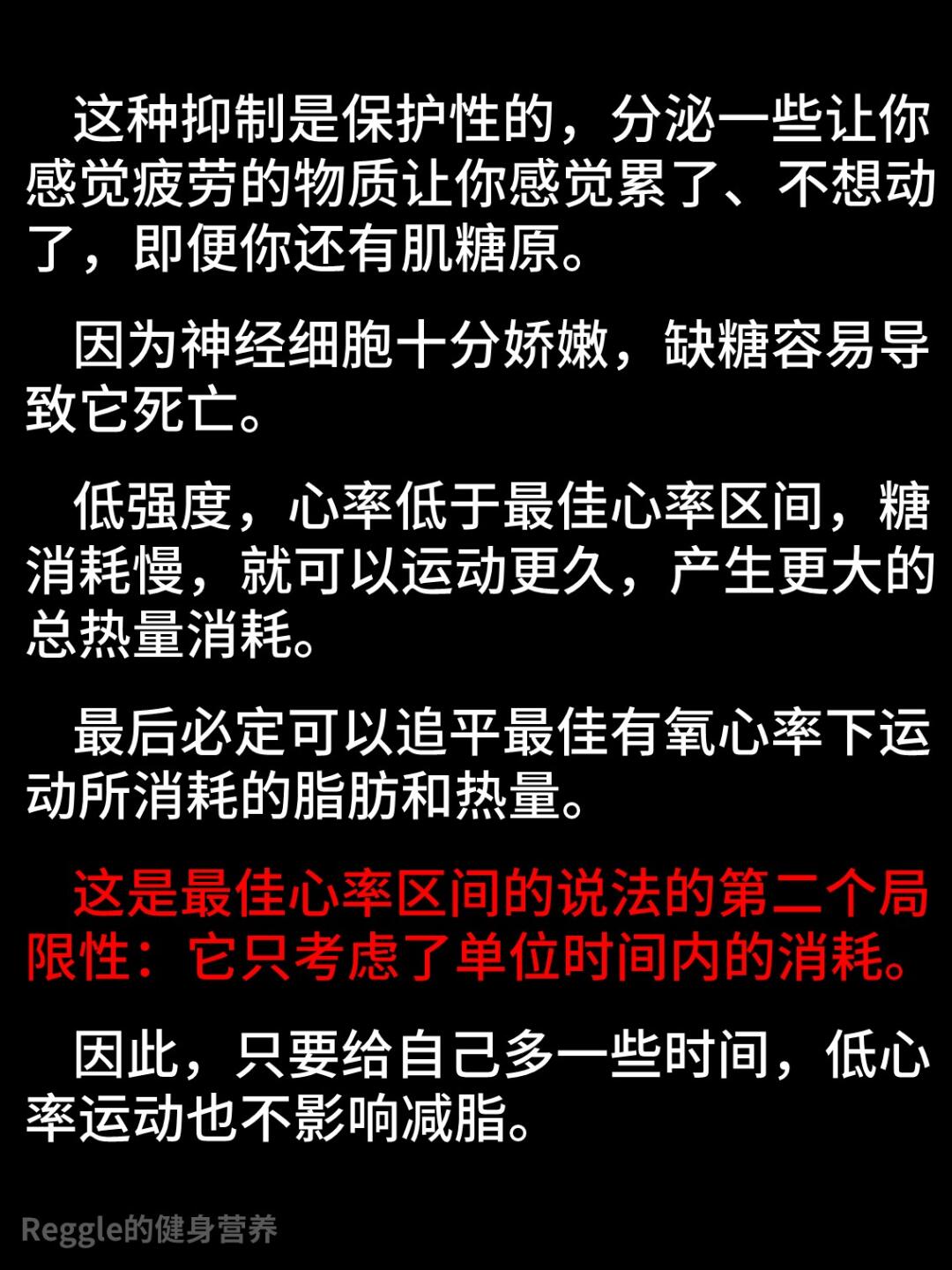 这种抑制是保护性的，分泌一些让你感觉疲劳的物质让你感觉累了、不想动了，即便你还有肌糖原。

因为神经细胞十分娇嫩，缺糖容易导致它死亡。

低强度，心率低于最佳心率区间，糖消耗慢，就可以运动更久，产生更大的总热量消耗。

最后必定可以追平最佳有氧心率下运动所消耗的脂肪和热量。

这是最佳心率区间的说法的第二个局限性：它只考虑了单位时间内的消耗。

因此，只要给自己多一些时间，低心率运动也不影响减脂。

Reggle的健身营养